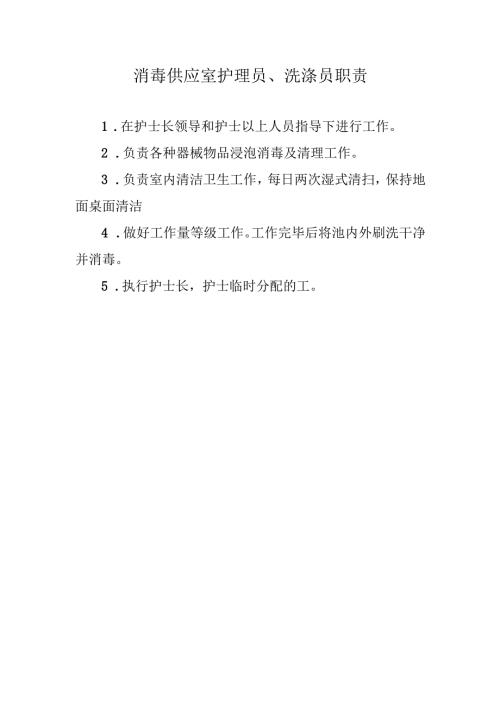 消毒供应室护理员、洗涤员职责

1.在护士长领导和护士以上人员指导下进行工作。

2.负责各种器械物品浸泡消毒及清理工作。

3.负责室内清洁卫生工作，每日两次湿式清扫，保持地面桌面清洁

4.做好工作量等级工作。工作完毕后将池内外刷洗干净并消毒。

5.执行护士长，护士临时分配的工。